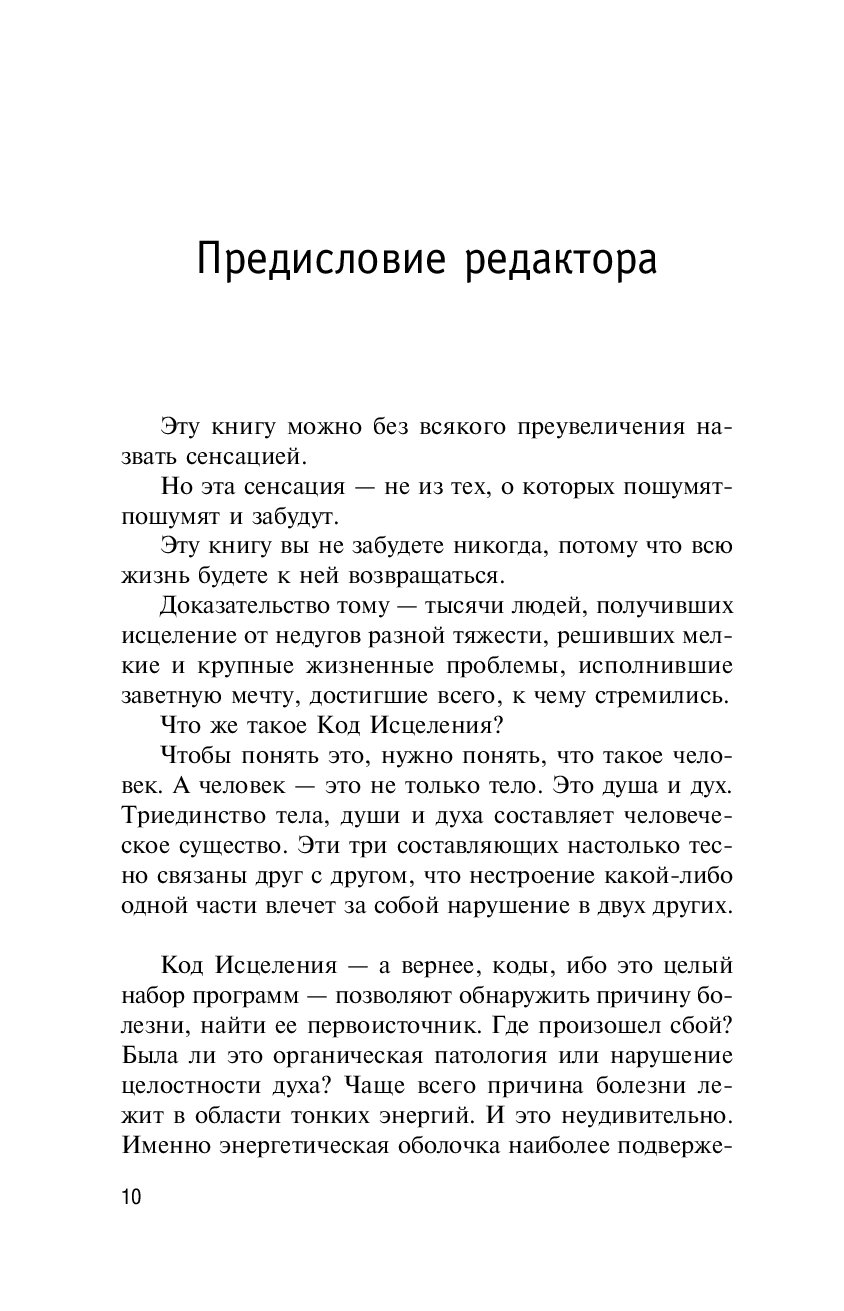 Предисловие редактора

Эту книгу можно без всякого преувеличения назвать сенсацией.

Но эта сенсация — не из тех, о которых пошумят-пошумят и забудут.

Эту книгу вы не забудете никогда, потому что всю жизнь будете к ней возвращаться.

Доказательство тому — тысячи людей, получивших исцеление от недугов разной тяжести, решивших мелкие и крупные жизненные проблемы, исполнившие заветную мечту, достигшие всего, к чему стремились.

Что же такое Код Исцеления?

Чтобы понять это, нужно понять, что такое человек. А человек — это не только тело. Это душа и дух. Триединство тела, души и духа составляет человеческое существо. Эти три составляющих настолько тесно связаны друг с другом, что нестроение какой-либо одной части влечет за собой нарушение в двух других.

Код Исцеления — а вернее, коды, ибо это целый набор программ — позволяют обнаружить причину болезни, найти ее первоисточник. Где произошел сбой? Была ли это органическая патология или нарушение целостности духа? Чаще всего причина болезни лежит в области тонких энергий. И это неудивительно. Именно энергетическая оболочка наиболее подверже-

10